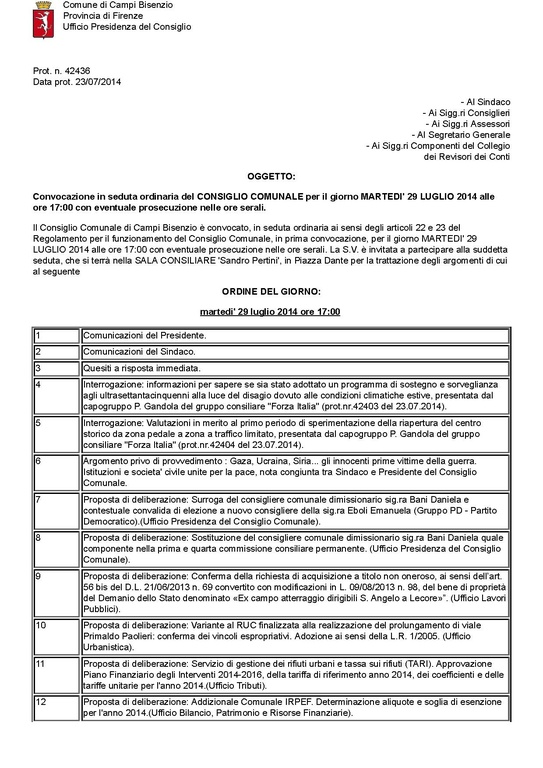 Comune di Campi Bisenzio
Provincia di Firenze
Ufficio Presidenza del Consiglio

Prot. n. 42436
Data prot. 23/07/2014

- Al Sindaco
- Ai Sigg.ri Consiglieri
- Ai Sigg.ri Assessori
- Al Segretario Generale
- Ai Sigg.ri Componenti del Collegio dei Revisori dei Conti

OGGETTO:

Convocazione in seduta ordinaria del CONSIGLIO COMUNALE per il giorno MARTEDI' 29 LUGLIO 2014 alle ore 17:00 con eventuale prosecuzione nelle ore serali.

Il Consiglio Comunale di Campi Bisenzio è convocato, in seduta ordinaria ai sensi degli articoli 22 e 23 del Regolamento per il funzionamento del Consiglio Comunale, in prima convocazione, per il giorno MARTEDI' 29 LUGLIO 2014 alle ore 17:00 con eventuale prosecuzione nelle ore serali. La S.V. è invitata a partecipare alla suddetta seduta, che si terrà nella SALA CONSILIARE 'Sandro Pertini', in Piazza Dante per la trattazione degli argomenti di cui al seguente

ORDINE DEL GIORNO:

martedi' 29 luglio 2014 ore 17:00

| | |
|---|---|
| 1 | Comunicazioni del Presidente. |
| 2 | Comunicazioni del Sindaco. |
| 3 | Quesiti a risposta immediata. |
| 4 | Interrogazione: informazioni per sapere se sia stato adottato un programma di sostegno e sorveglianza agli ultrasettantacinquenni alla luce del disagio dovuto alle condizioni climatiche estive, presentata dal capogruppo P. Gandola del gruppo consiliare "Forza Italia" (prot.nr.42403 del 23.07.2014). |
| 5 | Interrogazione: Valutazioni in merito al primo periodo di sperimentazione della riapertura del centro storico da zona pedale a zona a traffico limitato, presentata dal capogruppo P. Gandola del gruppo consiliare "Forza Italia" (prot.nr.42404 del 23.07.2014). |
| 6 | Argomento privo di provvedimento : Gaza, Ucraina, Siria... gli innocenti prime vittime della guerra. Istituzioni e societa' civile unite per la pace, nota congiunta tra Sindaco e Presidente del Consiglio Comunale. |
| 7 | Proposta di deliberazione: Surroga del consigliere comunale dimissionario sig.ra Bani Daniela e contestuale convalida di elezione a nuovo consigliere della sig.ra Eboli Emanuela (Gruppo PD - Partito Democratico).(Ufficio Presidenza del Consiglio Comunale). |
| 8 | Proposta di deliberazione: Sostituzione del consigliere comunale dimissionario sig.ra Bani Daniela quale componente nella prima e quarta commissione consiliare permanente. (Ufficio Presidenza del Consiglio Comunale). |
| 9 | Proposta di deliberazione: Conferma della richiesta di acquisizione a titolo non oneroso, ai sensi dell'art. 56 bis del D.L. 21/06/2013 n. 69 convertito con modificazioni in L. 09/08/2013 n. 98, del bene di proprietà del Demanio dello Stato denominato «Ex campo atterraggio dirigibili S. Angelo a Lecore». (Ufficio Lavori Pubblici). |
| 10 | Proposta di deliberazione: Variante al RUC finalizzata alla realizzazione del prolungamento di viale Primaldo Paolieri: conferma dei vincoli espropriativi. Adozione ai sensi della L.R. 1/2005. (Ufficio Urbanistica). |
| 11 | Proposta di deliberazione: Servizio di gestione dei rifiuti urbani e tassa sui rifiuti (TARI). Approvazione Piano Finanziario degli Interventi 2014-2016, della tariffa di riferimento anno 2014, dei coefficienti e delle tariffe unitarie per l'anno 2014.(Ufficio Tributi). |
| 12 | Proposta di deliberazione: Addizionale Comunale IRPEF. Determinazione aliquote e soglia di esenzione per l'anno 2014.(Ufficio Bilancio, Patrimonio e Risorse Finanziarie). |